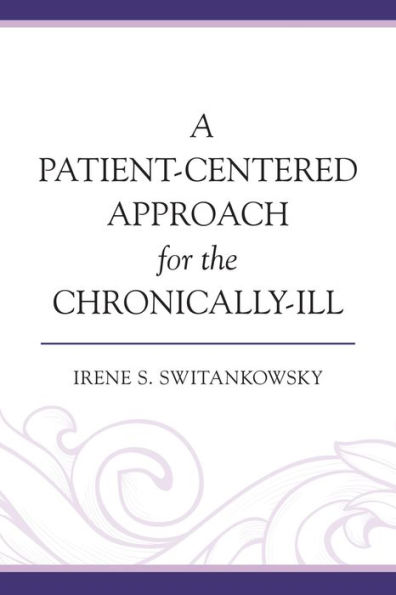 A PATIENT-CENTERED APPROACH for the CHRONICALLY-ILL

IRENE S. SWITANKOWSKY